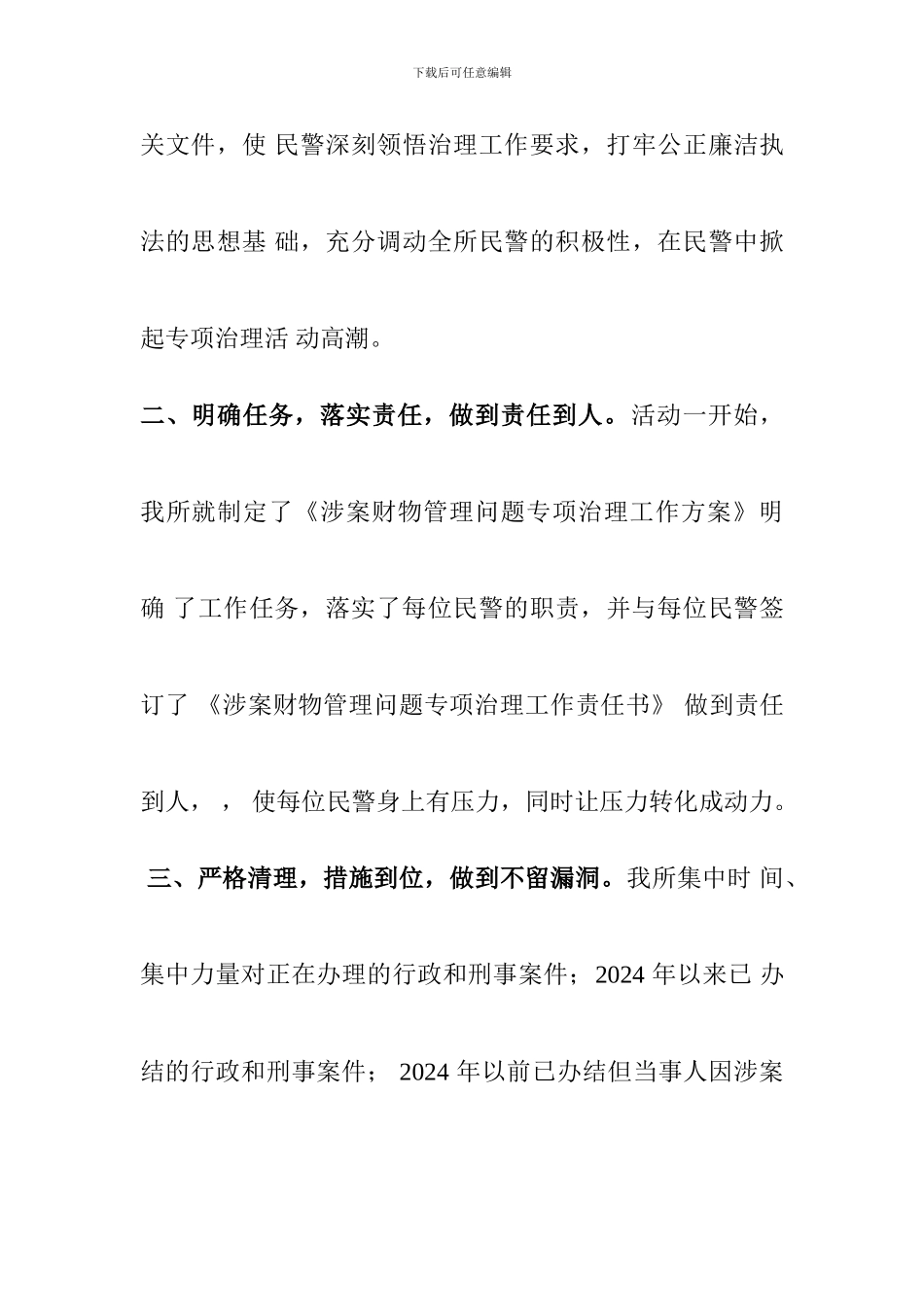 下载后可任意编辑

关文件，使 民警深刻领悟治理工作要求，打牢公正廉洁执法的思想基 础，充分调动全所民警的积极性，在民警中掀起专项治理活 动高潮。

二、明确任务，落实责任，做到责任到人。活动一开始，我所就制定了《涉案财物管理问题专项治理工作方案》明确 了工作任务，落实了每位民警的职责，并与每位民警签订了 《涉案财物管理问题专项治理工作责任书》 做到责任到人，， 使每位民警身上有压力，同时让压力转化成动力。

三、严格清理，措施到位，做到不留漏洞。我所集中时 间、集中力量对正在办理的行政和刑事案件；2024 年以来已 办结的行政和刑事案件； 2024 年以前已办结但当事人因涉案